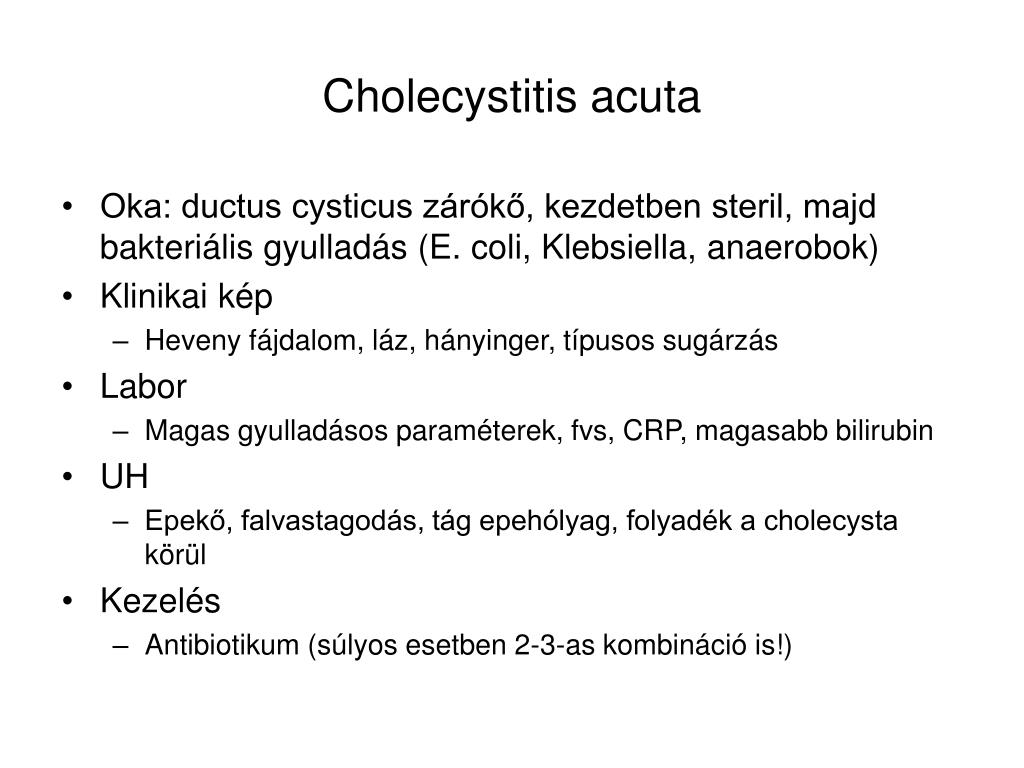 Cholecystitis acuta

• Oka: ductus cysticus zárókő, kezdetben steril, majd bakteriális gyulladás (E. coli, Klebsiella, anaerobok)
• Klinikai kép
  – Heveny fájdalom, láz, hányinger, típusos sugárzás
• Labor
  – Magas gyulladásos paraméterek, fvs, CRP, magasabb bilirubin
• UH
  – Epekő, falvastagodás, tág epehólyag, folyadék a cholecysta körül
• Kezelés
  – Antibiotikum (súlyos esetben 2-3-as kombináció is!)